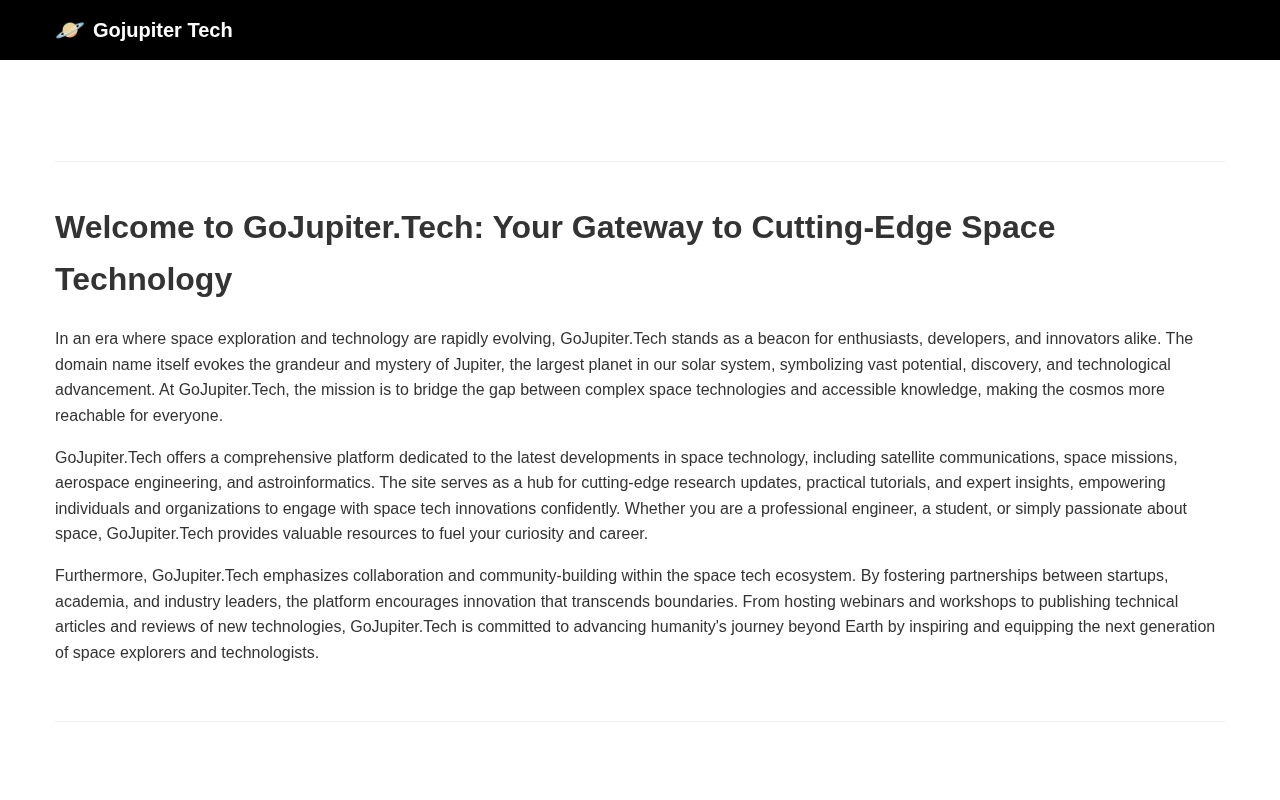 Gojupiter Tech

Welcome to GoJupiter.Tech: Your Gateway to Cutting-Edge Space Technology

In an era where space exploration and technology are rapidly evolving, GoJupiter.Tech stands as a beacon for enthusiasts, developers, and innovators alike. The domain name itself evokes the grandeur and mystery of Jupiter, the largest planet in our solar system, symbolizing vast potential, discovery, and technological advancement. At GoJupiter.Tech, the mission is to bridge the gap between complex space technologies and accessible knowledge, making the cosmos more reachable for everyone.

GoJupiter.Tech offers a comprehensive platform dedicated to the latest developments in space technology, including satellite communications, space missions, aerospace engineering, and astroinformatics. The site serves as a hub for cutting-edge research updates, practical tutorials, and expert insights, empowering individuals and organizations to engage with space tech innovations confidently. Whether you are a professional engineer, a student, or simply passionate about space, GoJupiter.Tech provides valuable resources to fuel your curiosity and career.

Furthermore, GoJupiter.Tech emphasizes collaboration and community-building within the space tech ecosystem. By fostering partnerships between startups, academia, and industry leaders, the platform encourages innovation that transcends boundaries. From hosting webinars and workshops to publishing technical articles and reviews of new technologies, GoJupiter.Tech is committed to advancing humanity's journey beyond Earth by inspiring and equipping the next generation of space explorers and technologists.